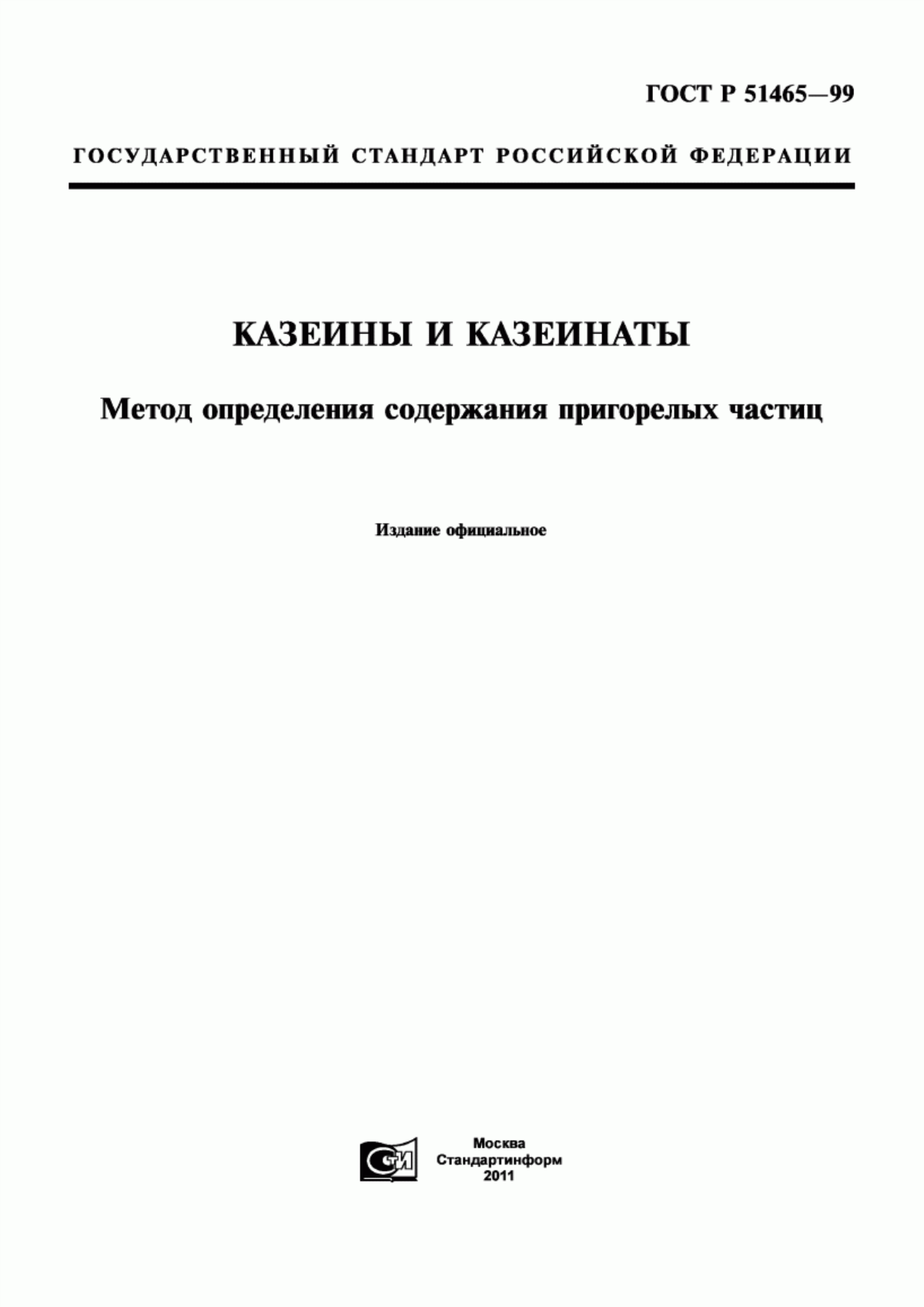 ГОСТ Р 51465—99

ГОСУДАРСТВЕННЫЙ СТАНДАРТ РОССИЙСКОЙ ФЕДЕРАЦИИ

КАЗЕИНЫ И КАЗЕИНАТЫ

Метод определения содержания пригорелых частиц

Издание официальное

СТИ

Москва
Стандартинформ
2011